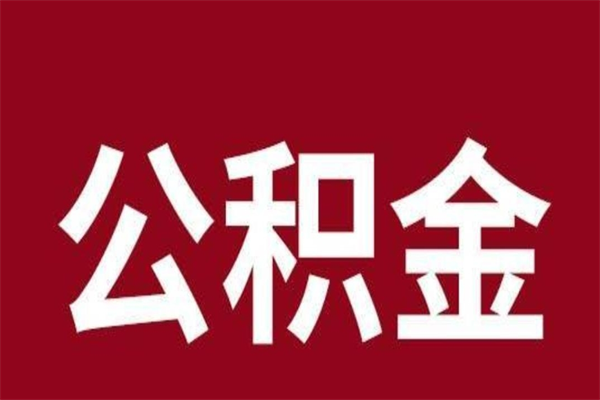 公积金